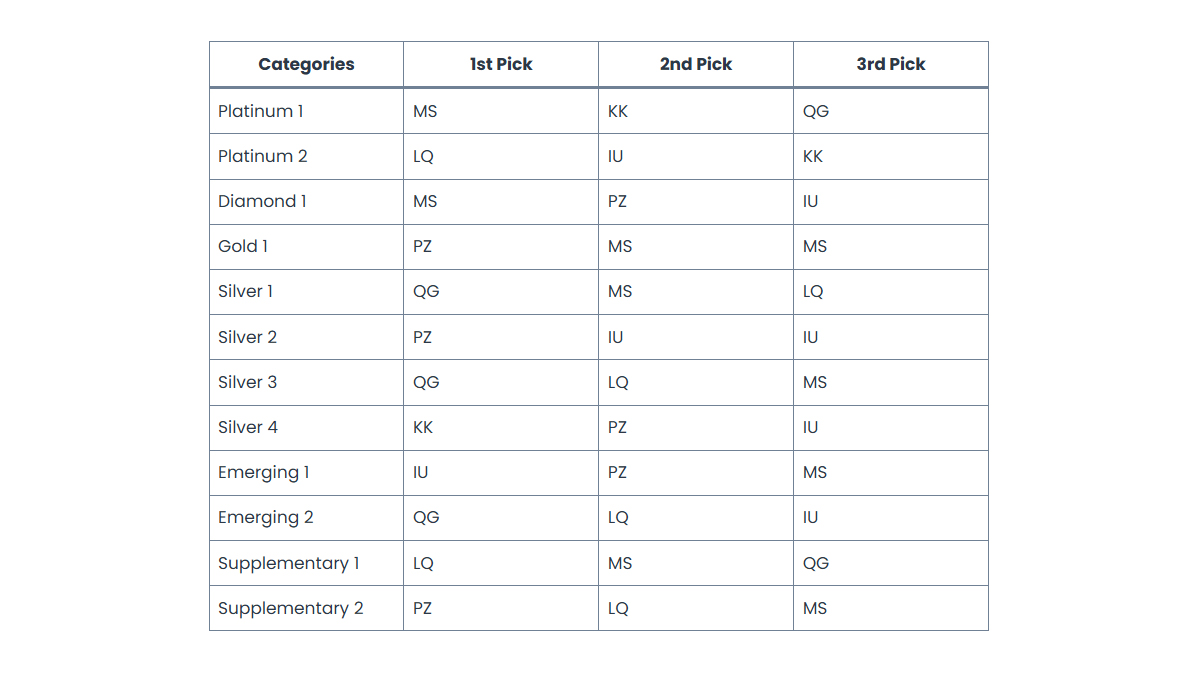 | Categories | 1st Pick | 2nd Pick | 3rd Pick |
|---|---|---|---|
| Platinum 1 | MS | KK | QG |
| Platinum 2 | LQ | IU | KK |
| Diamond 1 | MS | PZ | IU |
| Gold 1 | PZ | MS | MS |
| Silver 1 | QG | MS | LQ |
| Silver 2 | PZ | IU | IU |
| Silver 3 | QG | LQ | MS |
| Silver 4 | KK | PZ | IU |
| Emerging 1 | IU | PZ | MS |
| Emerging 2 | QG | LQ | IU |
| Supplementary 1 | LQ | MS | QG |
| Supplementary 2 | PZ | LQ | MS |